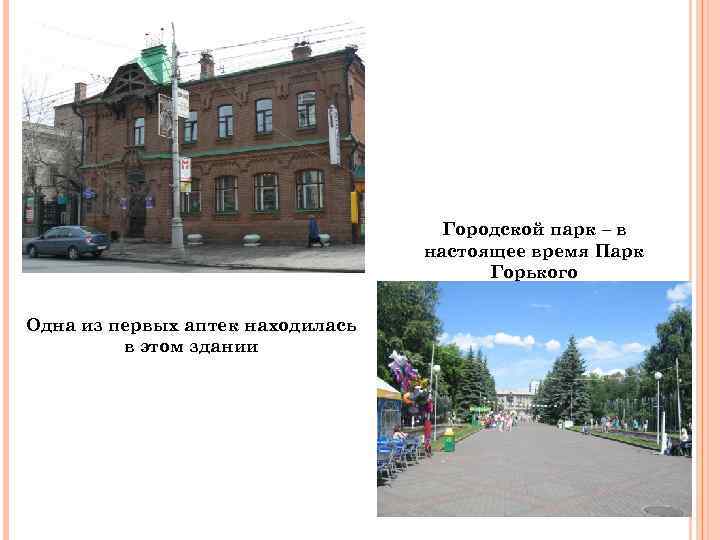 Городской парк – в настоящее время Парк Горького

Одна из первых аптек находилась в этом здании